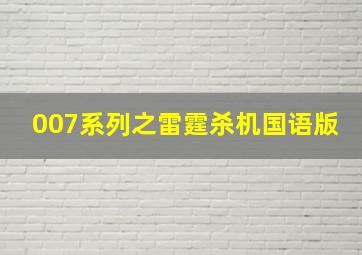 007系列之雷霆杀机国语版